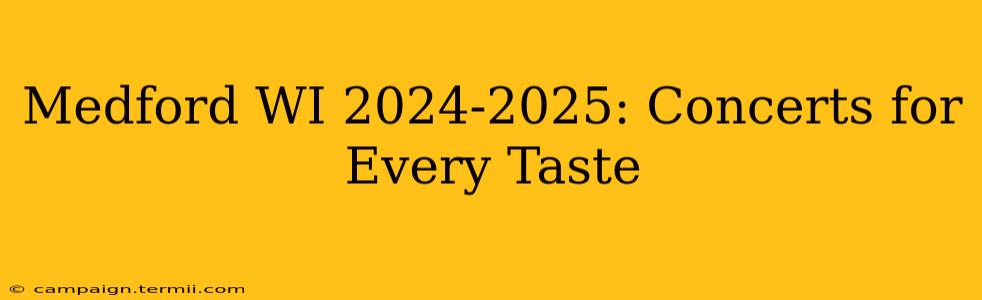 Medford WI 2024-2025: Concerts for Every Taste

© campaign.termii.com